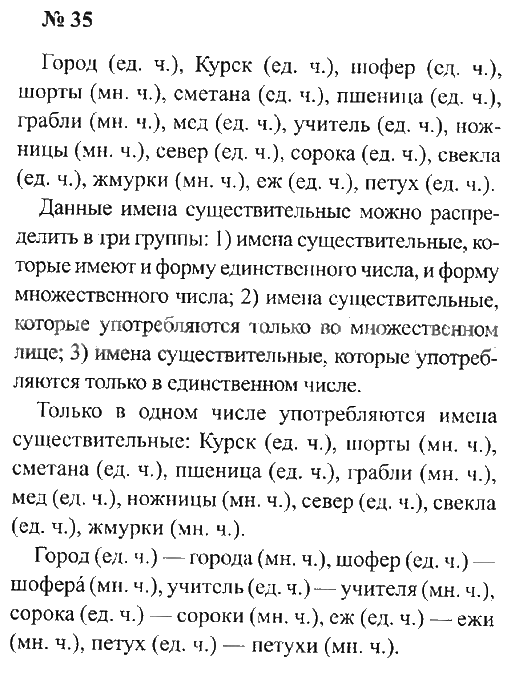 № 35

Город (ед. ч.), Курск (ед. ч.), шофер (ед. ч.), шорты (мн. ч.), сметана (ед. ч.), пшеница (ед. ч.), грабли (мн. ч.), мед (ед. ч.), учитель (ед. ч.), ножницы (мн. ч.), север (ед. ч.), сорока (ед. ч.), свекла (ед. ч.), жмурки (мн. ч.), еж (ед. ч.), петух (ед. ч.).

Данные имена существительные можно распределить в три группы: 1) имена существительные, которые имеют и форму единственного числа, и форму множественного числа; 2) имена существительные, которые употребляются только во множественном лице; 3) имена существительные, которые употребляются только в единственном числе.

Только в одном числе употребляются имена существительные: Курск (ед. ч.), шорты (мн. ч.), сметана (ед. ч.), пшеница (ед. ч.), грабли (мн. ч.), мед (ед. ч.), ножницы (мн. ч.), север (ед. ч.), свекла (ед. ч.), жмурки (мн. ч.).

Город (ед. ч.) — города (мн. ч.), шофер (ед. ч.) — шоферá (мн. ч.), учитель (ед. ч.) — учителя (мн. ч.), сорока (ед. ч.) — сороки (мн. ч.), еж (ед. ч.) — ежи (мн. ч.), петух (ед. ч.) — петухи (мн. ч.).